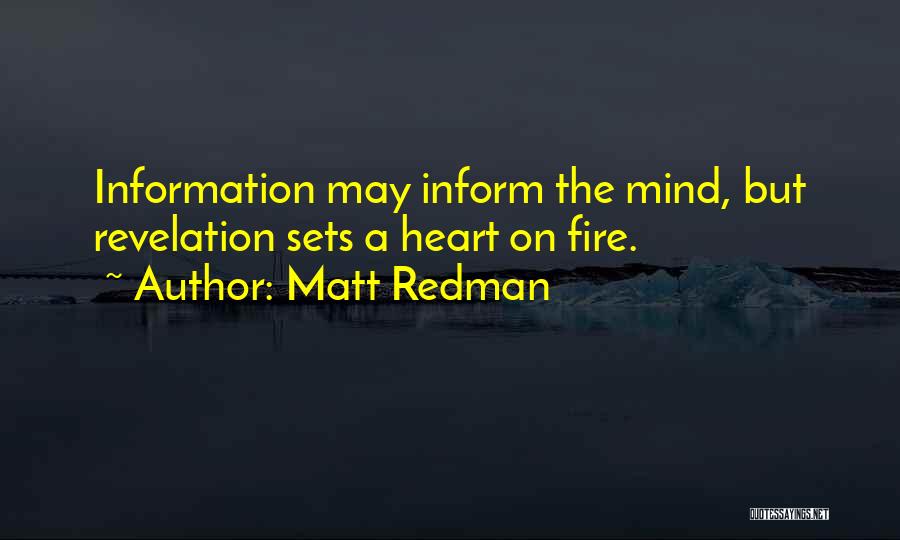 Information may inform the mind, but revelation sets a heart on fire.

~ Author: Matt Redman

QUOTESSAYINGS.NET